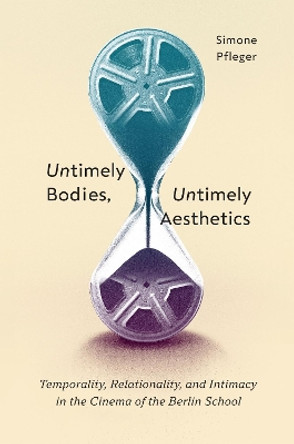 Simone Pfleger

Untimely Bodies, Untimely Aesthetics

Temporality, Relationality, and Intimacy in the Cinema of the Berlin School